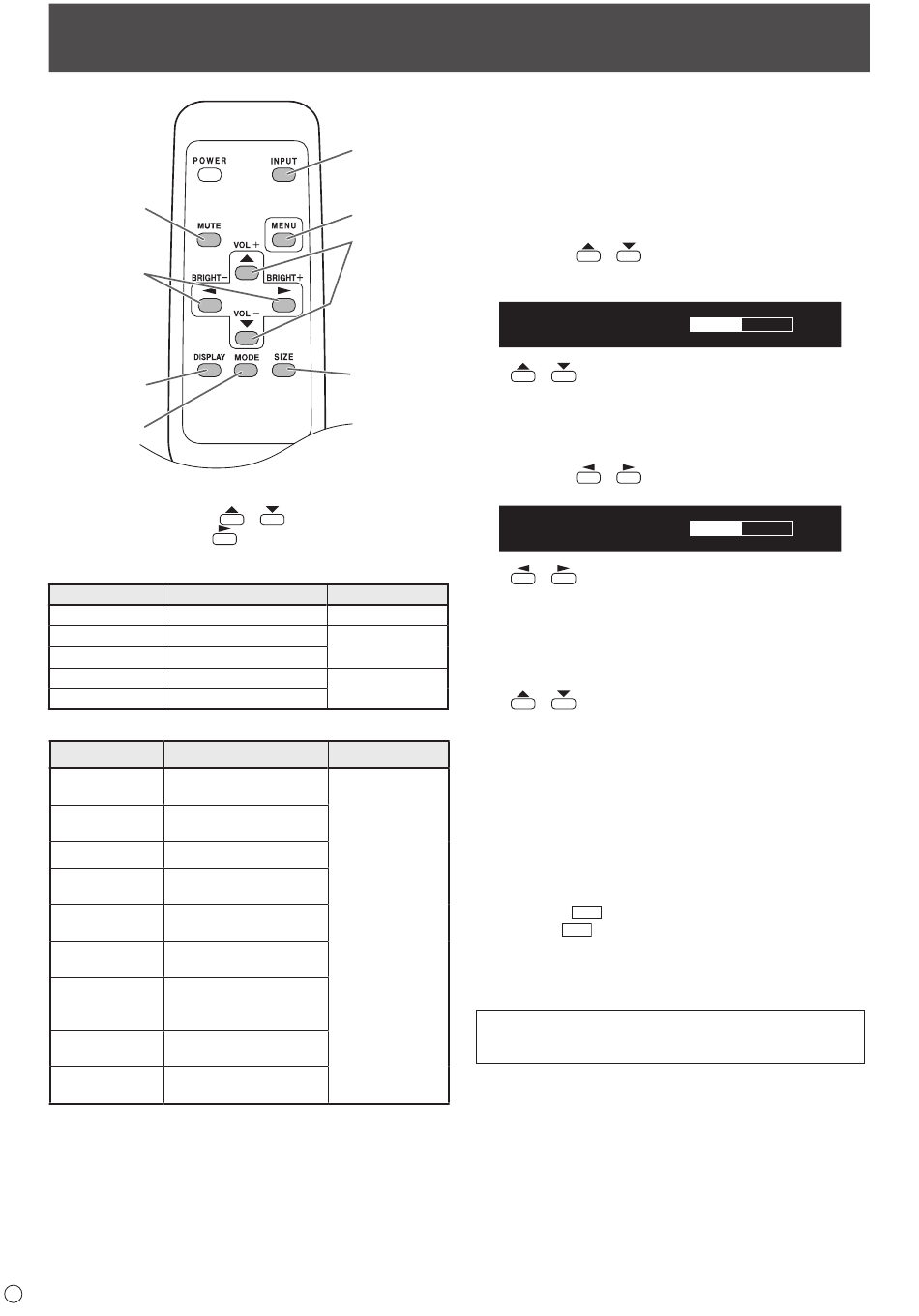 POWER

INPUT

MUTE

MENU

VOL +

BRIGHT−

BRIGHT+

VOL −

DISPLAY

MODE

SIZE